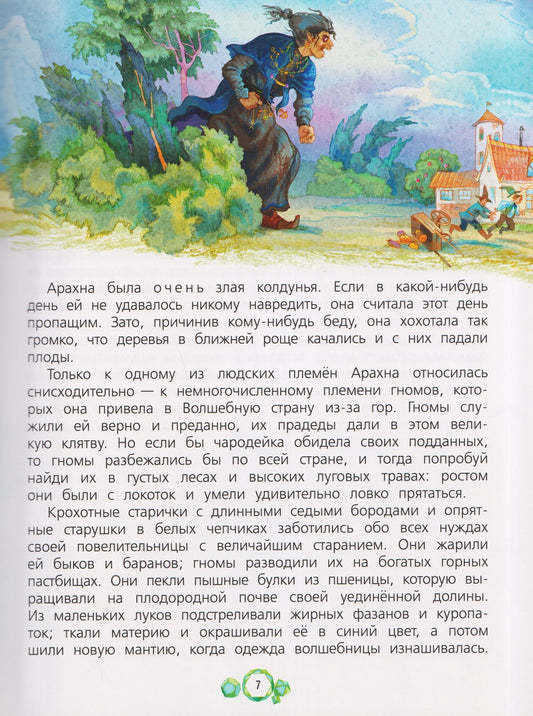 Арахна была очень злая колдунья. Если в какой-нибудь день ей не удавалось никому навредить, она считала этот день пропащим. Зато, причинив кому-нибудь беду, она хохотала так громко, что деревья в ближней роще качались и с них падали плоды.

Только к одному из людских племён Арахна относилась снисходительно — к немногочисленному племени гномов, которых она привела в Волшебную страну из-за гор. Гномы служили ей верно и преданно, их прадеды дали в этом великую клятву. Но если бы чародейка обидела своих подданных, то гномы разбежались бы по всей стране, и тогда попробуй найди их в густых лесах и высоких луговых травах: ростом они были с локоток и умели удивительно ловко прятаться.

Крохотные старички с длинными седыми бородами и опрятные старушки в белых чепчиках заботились обо всех нуждах своей повелительницы с величайшим старанием. Они жарили ей быков и баранов; гномы разводили их на богатых горных пастбищах. Они пекли пышные булки из пшеницы, которую выращивали на плодородной почве своей уединённой долины. Из маленьких луков подстреливали жирных фазанов и куропаток; ткали материю и окрашивали её в синий цвет, а потом шили новую мантию, когда одежда волшебницы изнашивалась.

7